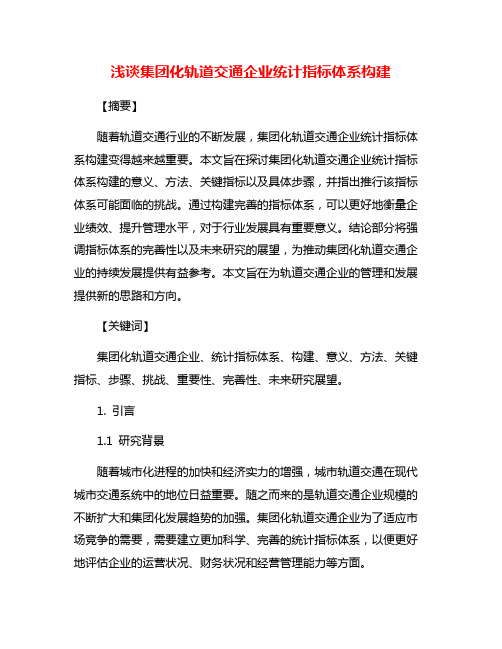 浅谈集团化轨道交通企业统计指标体系构建

【摘要】

随着轨道交通行业的不断发展，集团化轨道交通企业统计指标体系构建变得越来越重要。本文旨在探讨集团化轨道交通企业统计指标体系构建的意义、方法、关键指标以及具体步骤，并指出推行该指标体系可能面临的挑战。通过构建完善的指标体系，可以更好地衡量企业绩效、提升管理水平，对于行业发展具有重要意义。结论部分将强调指标体系的完善性以及未来研究的展望，为推动集团化轨道交通企业的持续发展提供有益参考。本文旨在为轨道交通企业的管理和发展提供新的思路和方向。

【关键词】

集团化轨道交通企业、统计指标体系、构建、意义、方法、关键指标、步骤、挑战、重要性、完善性、未来研究展望。

1. 引言

1.1 研究背景

随着城市化进程的加快和经济实力的增强，城市轨道交通在现代城市交通系统中的地位日益重要。随之而来的是轨道交通企业规模的不断扩大和集团化发展趋势的加强。集团化轨道交通企业为了适应市场竞争的需要，需要建立更加科学、完善的统计指标体系，以便更好地评估企业的运营状况、财务状况和经营管理能力等方面。